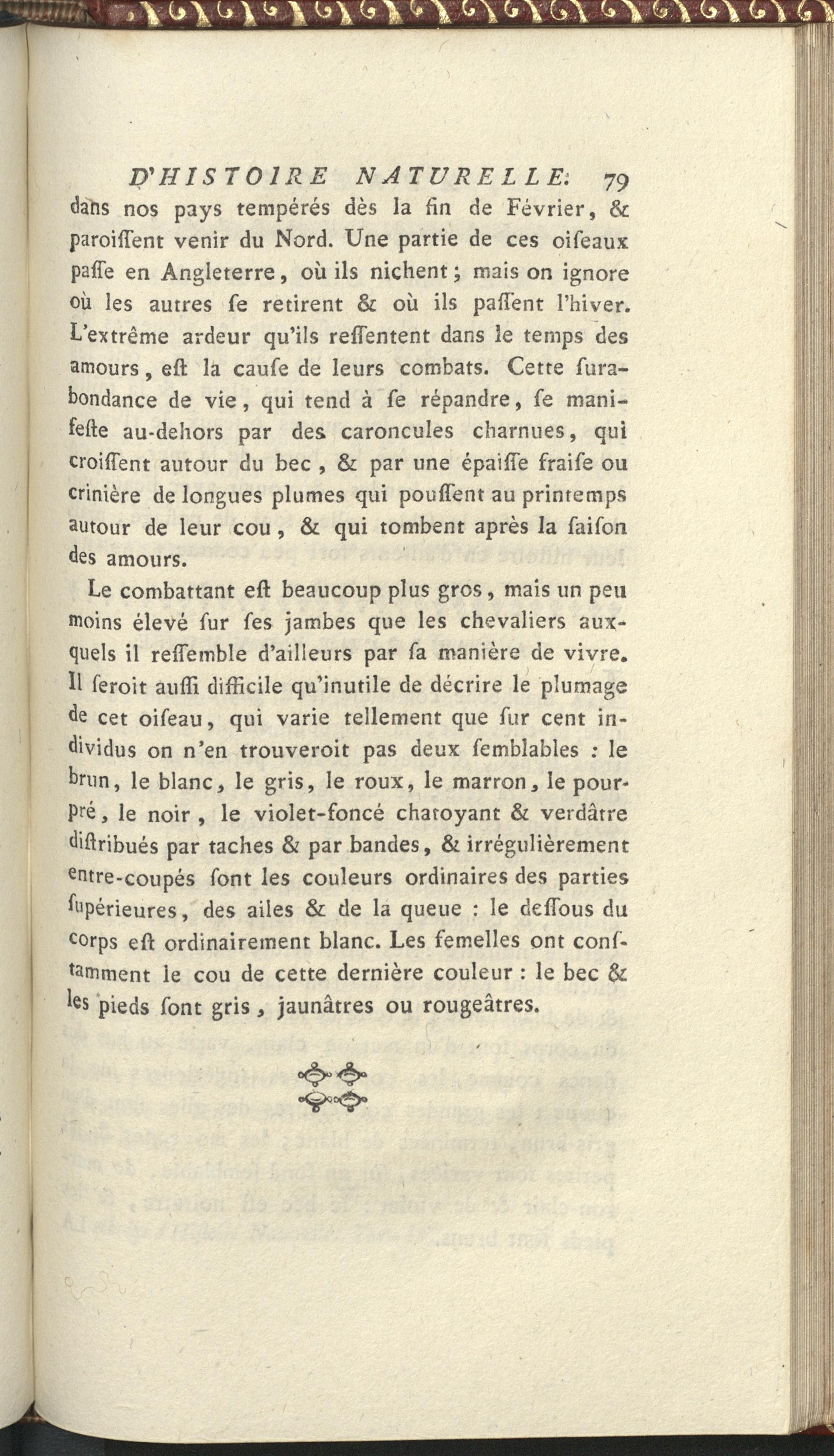 D'HISTOIRE NATURELLE. 79

dans nos pays tempérés dès la fin de Février, & paroiſſent venir du Nord. Une partie de ces oiſeaux paſſe en Angleterre, où ils nichent; mais on ignore où les autres ſe retirent & où ils paſſent l'hiver. L'extrême ardeur qu'ils reſſentent dans le temps des amours, eſt la cauſe de leurs combats. Cette ſurabondance de vie, qui tend à ſe répandre, ſe manifeſte au-dehors par des caroncules charnues, qui croiſſent autour du bec, & par une épaiſſe fraiſe ou crinière de longues plumes qui pouſſent au printemps autour de leur cou, & qui tombent après la ſaiſon des amours.

Le combattant eſt beaucoup plus gros, mais un peu moins élevé ſur ſes jambes que les chevaliers auxquels il reſſemble d'ailleurs par ſa manière de vivre. Il ſeroit auſſi difficile qu'inutile de décrire le plumage de cet oiſeau, qui varie tellement que ſur cent individus on n'en trouveroit pas deux ſemblables : le brun, le blanc, le gris, le roux, le marron, le pourpré, le noir, le violet-foncé chatoyant & verdâtre diſtribués par taches & par bandes, & irrégulièrement entre-coupés ſont les couleurs ordinaires des parties ſupérieures, des ailes & de la queue : le deſſous du corps eſt ordinairement blanc. Les femelles ont conſtamment le cou de cette dernière couleur : le bec & les pieds ſont gris, jaunâtres ou rougeâtres.